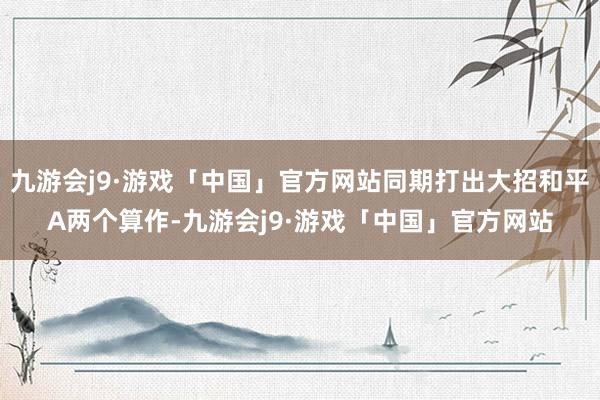 九游会j9·游戏「中国」官方网站同期打出大招和平A两个算作-九游会j9·游戏「中国」官方网站